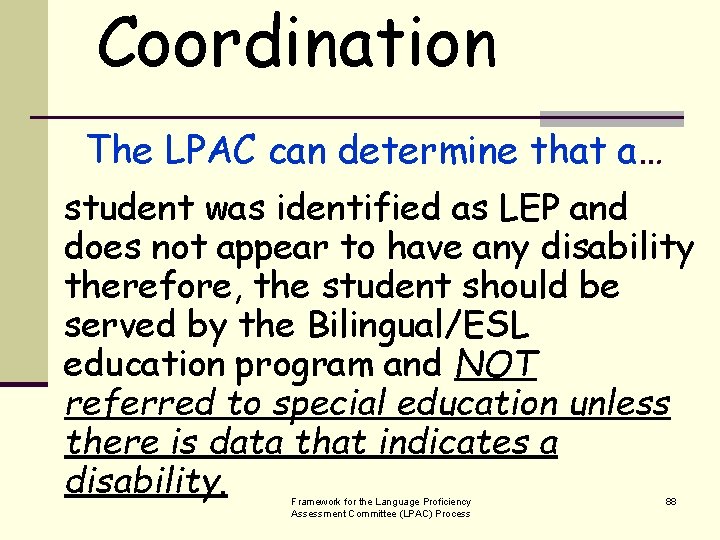 Coordination

The LPAC can determine that a…

student was identified as LEP and does not appear to have any disability therefore, the student should be served by the Bilingual/ESL education program and NOT referred to special education unless there is data that indicates a disability.

Framework for the Language Proficiency
Assessment Committee (LPAC) Process

88